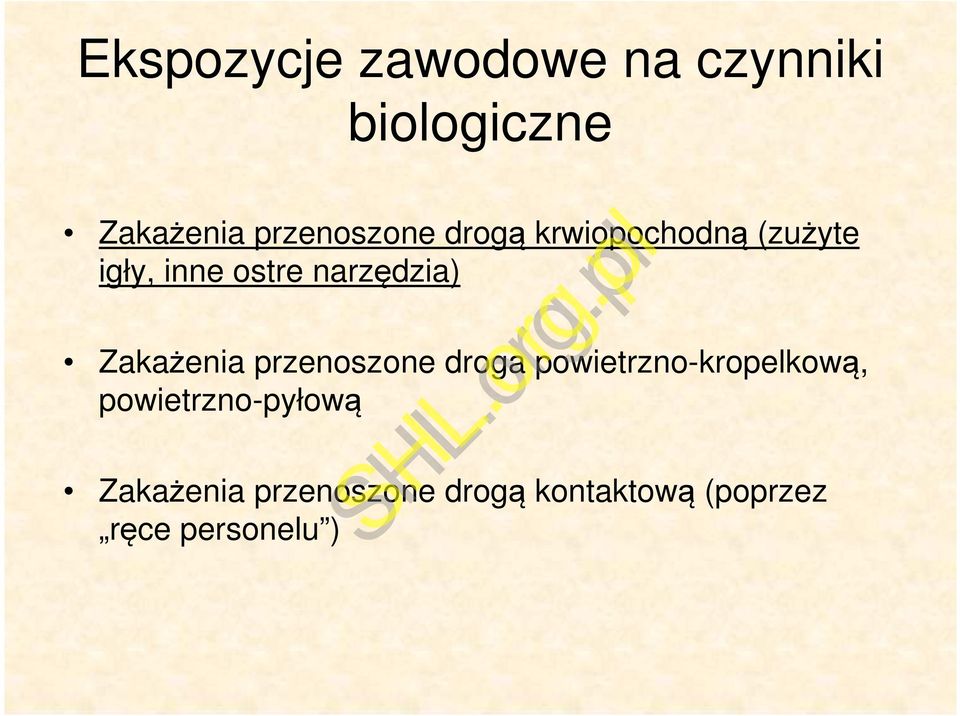 Ekspozycje zawodowe na czynniki biologiczne

• Zakażenia przenoszone drogą krwiopochodną (zużyte igły, inne ostre narzędzia)

• Zakażenia przenoszone drogą powietrzno-kropelkową, powietrzno-pyłową

• Zakażenia przenoszone drogą kontaktową (poprzez „ręce personelu")

SHL.org.pl